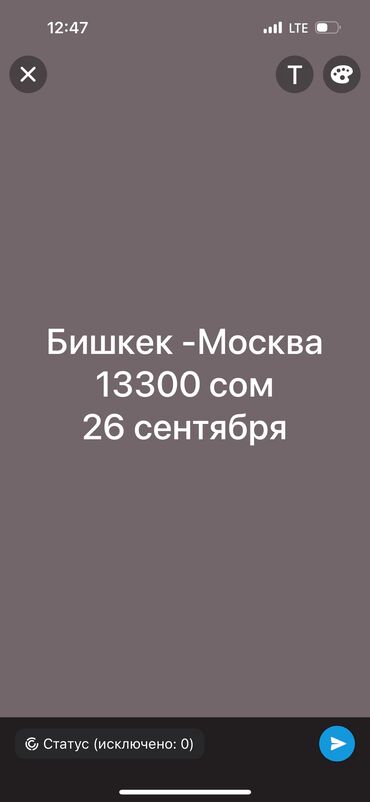 12:47 LTE

T

Бишкек -Москва
13300 сом
26 сентября

Статус (исключено: 0)